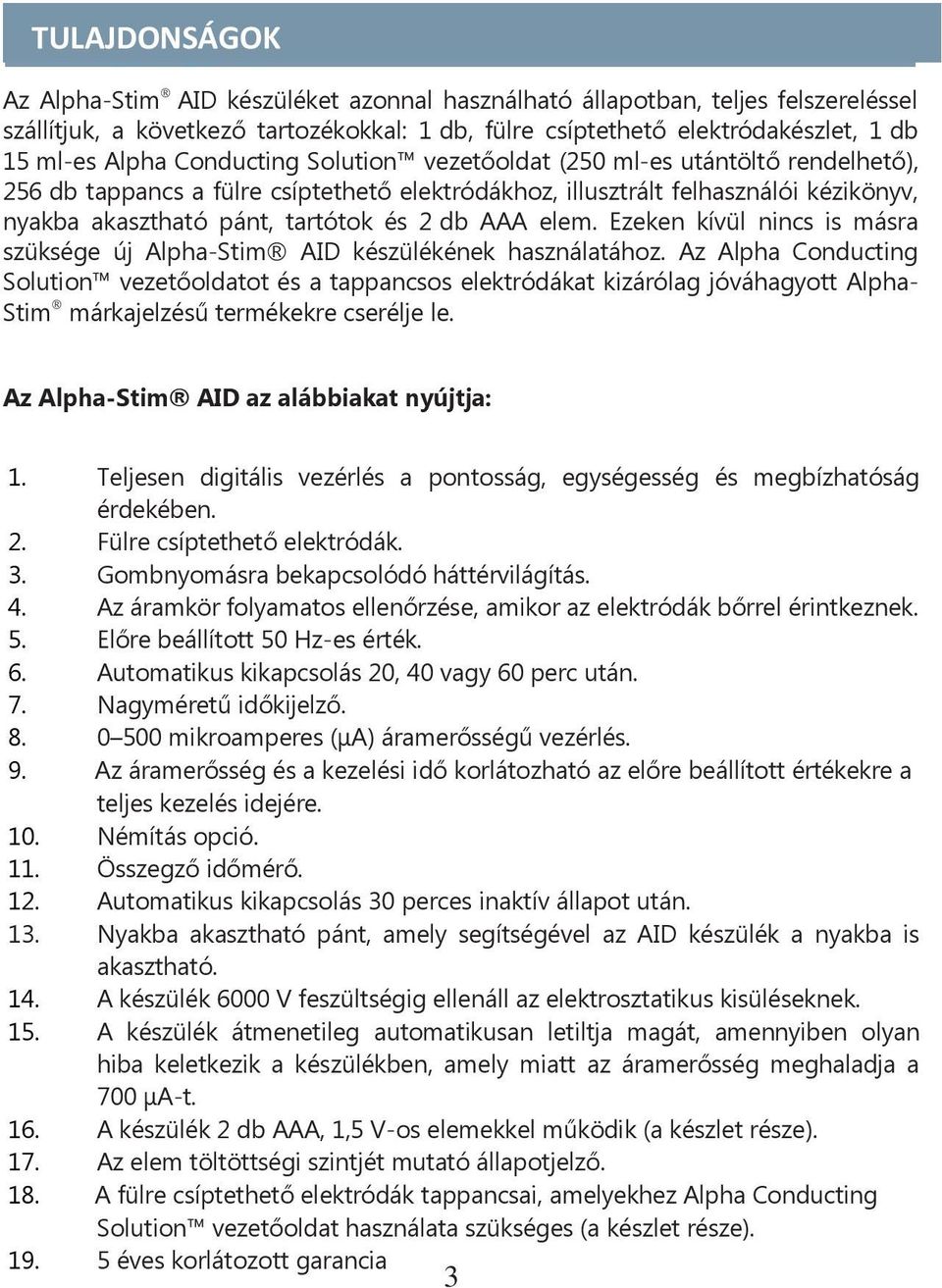 TULAJDONSÁGOK

Az Alpha-Stim® AID készüléket azonnal használható állapotban, teljes felszereléssel szállítjuk, a következő tartozékokkal: 1 db, fülre csíptethető elektródakészlet, 1 db 15 ml-es Alpha Conducting Solution™ vezetőoldat (250 ml-es utántöltő rendelhető), 256 db tappancs a fülre csíptethető elektródákhoz, illusztrált felhasználói kézikönyv, nyakba akasztható pánt, tartótok és 2 db AAA elem. Ezeken kívül nincs is másra szüksége új Alpha-Stim® AID készülékének használatához. Az Alpha Conducting Solution™ vezetőoldatot és a tappancsos elektródákat kizárólag jóváhagyott Alpha-Stim® márkajelzésű termékekre cserélje le.

Az Alpha-Stim® AID az alábbiakat nyújtja:

1. Teljesen digitális vezérlés a pontosság, egységesség és megbízhatóság érdekében.
2. Fülre csíptethető elektródák.
3. Gombnyomásra bekapcsolódó háttérvilágítás.
4. Az áramkör folyamatos ellenőrzése, amikor az elektródák bőrrel érintkeznek.
5. Előre beállított 50 Hz-es érték.
6. Automatikus kikapcsolás 20, 40 vagy 60 perc után.
7. Nagyméretű időkijelző.
8. 0–500 mikroamperes (μA) áramerősségű vezérlés.
9. Az áramerősség és a kezelési idő korlátozható az előre beállított értékekre a teljes kezelés idejére.
10. Némítás opció.
11. Összegző időmérő.
12. Automatikus kikapcsolás 30 perces inaktív állapot után.
13. Nyakba akasztható pánt, amely segítségével az AID készülék a nyakba is akasztható.
14. A készülék 6000 V feszültségig ellenáll az elektrosztatikus kisüléseknek.
15. A készülék átmenetileg automatikusan letiltja magát, amennyiben olyan hiba keletkezik a készülékben, amely miatt az áramerősség meghaladja a 700 μA-t.
16. A készülék 2 db AAA, 1,5 V-os elemekkel működik (a készlet része).
17. Az elem töltöttségi szintjét mutató állapotjelző.
18. A fülre csíptethető elektródák tappancsai, amelyekhez Alpha Conducting Solution™ vezetőoldat használata szükséges (a készlet része).
19. 5 éves korlátozott garancia

3